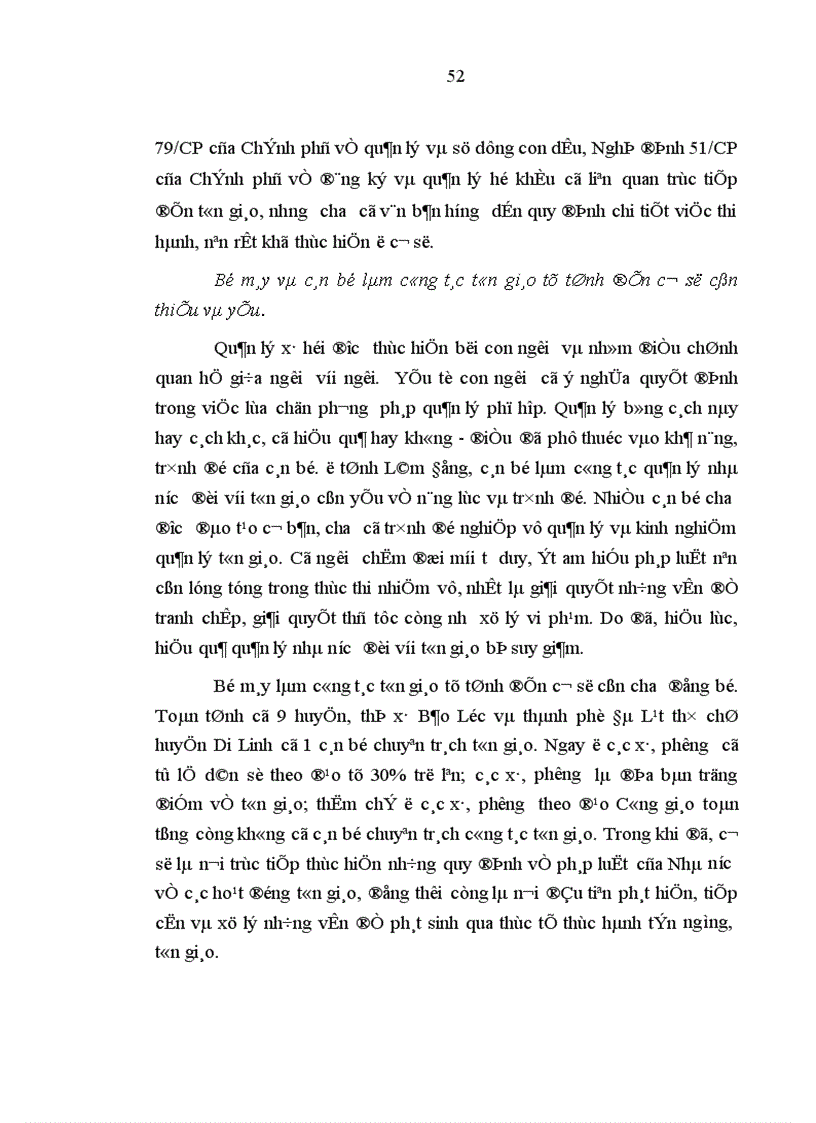 52

79/CP cña ChÝnh phñ vÒ qu¶n lý vµ sö dông con dÊu, NghÞ ®Þnh 51/CP cña ChÝnh phñ vÒ ®¨ng ký vµ qu¶n lý hé khÈu cã liªn quan trùc tiÕp ®Õn t«n gi¸o, nhng cha cã v¨n b¶n híng dÉn quy ®Þnh chi tiÕt viÖc thi hµnh, nªn rÊt khã thùc hiÖn ë c¬ së.

Bé m¸y vµ c¸n bé lµm c«ng t¸c t«n gi¸o tõ tØnh ®Õn c¬ së cßn thiÕu vµ yÕu.

Qu¶n lý x· héi ®îc thùc hiÖn bëi con ngêi vµ nh»m ®iÒu chØnh quan hÖ gi÷a ngêi víi ngêi. YÕu tè con ngêi cã ý nghÜa quyÕt ®Þnh trong viÖc lùa chän ph¬ng ph¸p qu¶n lý phï hîp. Qu¶n lý b»ng c¸ch nµy hay c¸ch kh¸c, cã hiÖu qu¶ hay kh«ng - ®iÒu ®ã phô thuéc vµo kh¶ n¨ng, tr×nh ®é cña c¸n bé. ë tØnh L©m §ång, c¸n bé lµm c«ng t¸c qu¶n lý nhµ níc ®èi víi t«n gi¸o cßn yÕu vÒ n¨ng lùc vµ tr×nh ®é. NhiÒu c¸n bé cha ®îc ®µo t¹o c¬ b¶n, cha cã tr×nh ®é nghiÖp vô qu¶n lý vµ kinh nghiÖm qu¶n lý t«n gi¸o. Cã ngêi chËm ®æi míi t duy, Ýt am hiÓu ph¸p luËt nªn cßn lóng tóng trong thùc thi nhiÖm vô, nhÊt lµ gi¶i quyÕt nh÷ng vÊn ®Ò tranh chÊp, gi¶i quyÕt thñ tôc còng nh xö lý vi ph¹m. Do ®ã, hiÖu lùc, hiÖu qu¶ qu¶n lý nhµ níc ®èi víi t«n gi¸o bÞ suy gi¶m.

Bé m¸y lµm c«ng t¸c t«n gi¸o tõ tØnh ®Õn c¬ së cßn cha ®ång bé. Toµn tØnh cã 9 huyÖn, thÞ x· B¶o Léc vµ thµnh phè §µ L¹t th× chØ huyÖn Di Linh cã 1 c¸n bé chuyªn tr¸ch t«n gi¸o. Ngay ë c¸c x·, phêng cã tû lÖ d©n sè theo ®¹o tõ 30% trë lªn; c¸c x·, phêng lµ ®Þa bµn träng ®iÓm vÒ t«n gi¸o; thËm chÝ ë c¸c x·, phêng theo ®¹o C«ng gi¸o toµn tßng còng kh«ng cã c¸n bé chuyªn tr¸ch c«ng t¸c t«n gi¸o. Trong khi ®ã, c¬ së lµ n¬i trùc tiÕp thùc hiÖn nh÷ng quy ®Þnh vÒ ph¸p luËt cña Nhµ níc vÒ c¸c ho¹t ®éng t«n gi¸o, ®ång thêi còng lµ n¬i ®Çu tiªn ph¸t hiÖn, tiÕp cËn vµ xö lý nh÷ng vÊn ®Ò ph¸t sinh qua thùc tÕ thùc hµnh tÝn ngìng, t«n gi¸o.